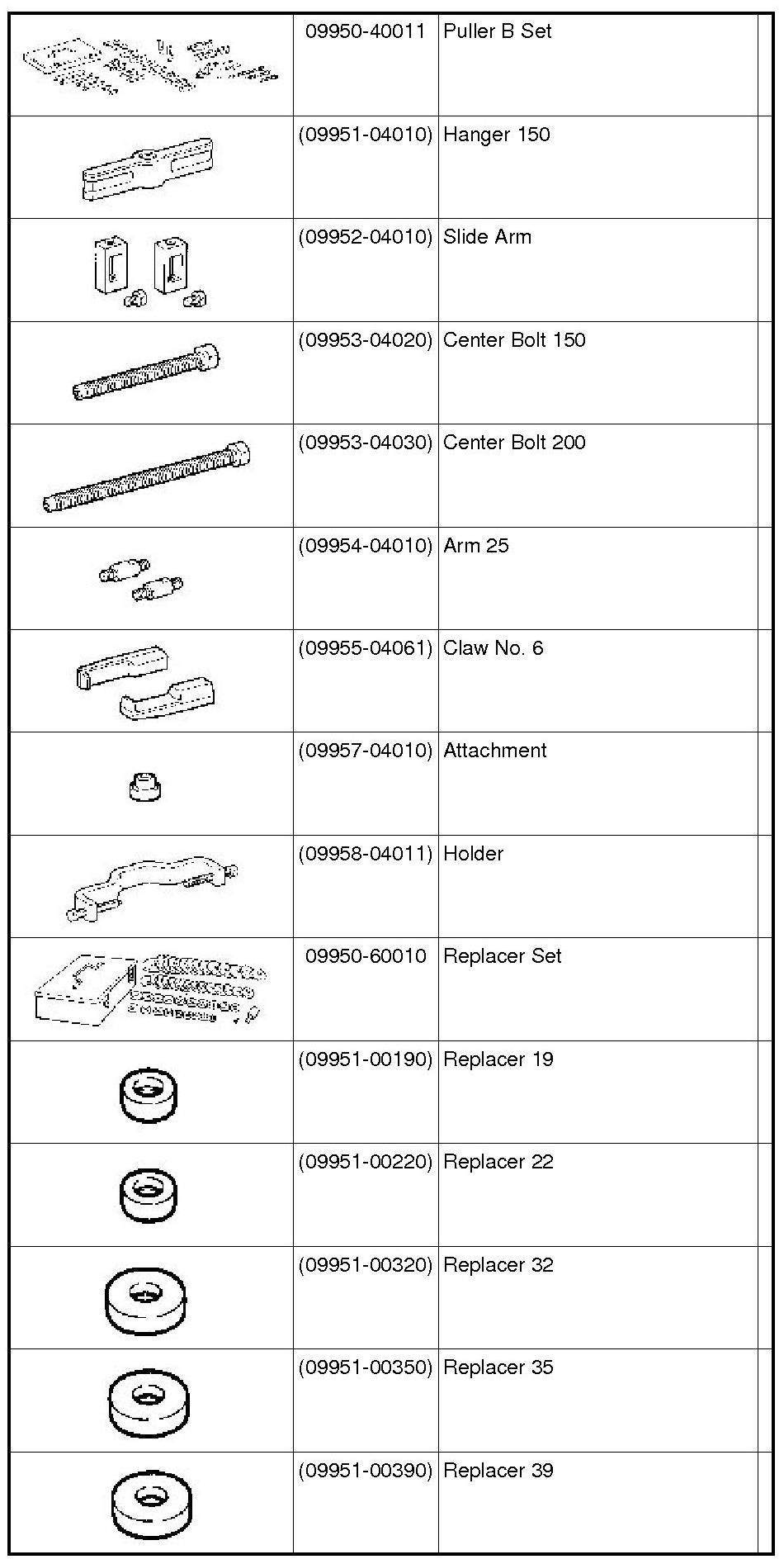 | | | | |
|---|---|---|---|
| | 09950-40011 | Puller B Set | |
| | (09951-04010) | Hanger 150 | |
| | (09952-04010) | Slide Arm | |
| | (09953-04020) | Center Bolt 150 | |
| | (09953-04030) | Center Bolt 200 | |
| | (09954-04010) | Arm 25 | |
| | (09955-04061) | Claw No. 6 | |
| | (09957-04010) | Attachment | |
| | (09958-04011) | Holder | |
| | 09950-60010 | Replacer Set | |
| | (09951-00190) | Replacer 19 | |
| | (09951-00220) | Replacer 22 | |
| | (09951-00320) | Replacer 32 | |
| | (09951-00350) | Replacer 35 | |
| | (09951-00390) | Replacer 39 | |